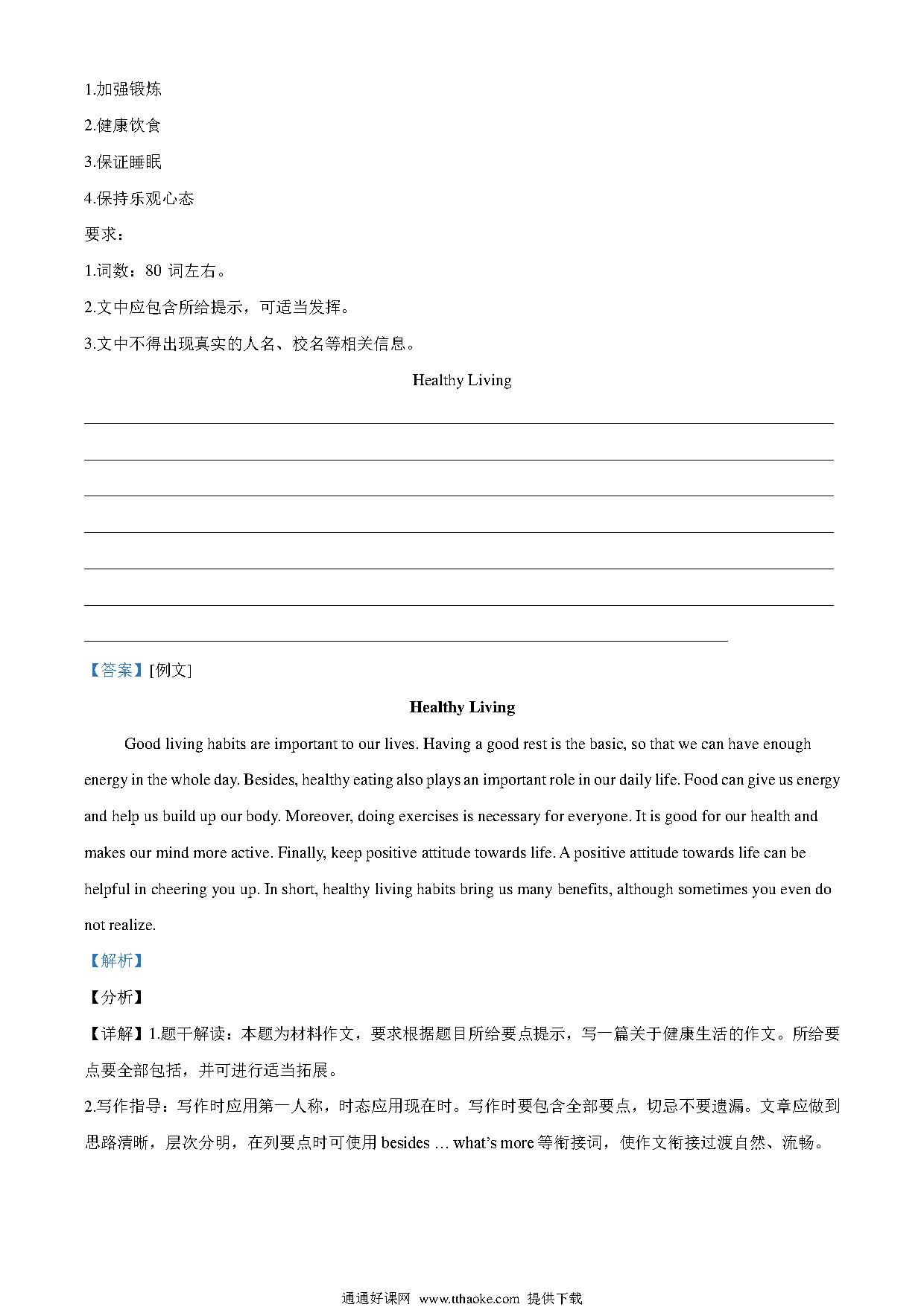 1.加强锻炼

2.健康饮食

3.保证睡眠

4.保持乐观心态

要求：

1.词数：80 词左右。

2.文中应包含所给提示，可适当发挥。

3.文中不得出现真实的人名、校名等相关信息。

Healthy Living

【答案】[例文]

Healthy Living

Good living habits are important to our lives. Having a good rest is the basic, so that we can have enough energy in the whole day. Besides, healthy eating also plays an important role in our daily life. Food can give us energy and help us build up our body. Moreover, doing exercises is necessary for everyone. It is good for our health and makes our mind more active. Finally, keep positive attitude towards life. A positive attitude towards life can be helpful in cheering you up. In short, healthy living habits bring us many benefits, although sometimes you even do not realize.

【解析】

【分析】

【详解】1.题干解读：本题为材料作文，要求根据题目所给要点提示，写一篇关于健康生活的作文。所给要点要全部包括，并可进行适当拓展。

2.写作指导：写作时应用第一人称，时态应用现在时。写作时要包含全部要点，切忌不要遗漏。文章应做到思路清晰，层次分明，在列要点时可使用 besides … what's more 等衔接词，使作文衔接过渡自然、流畅。

通通好课网 www.tthaoke.com 提供下载